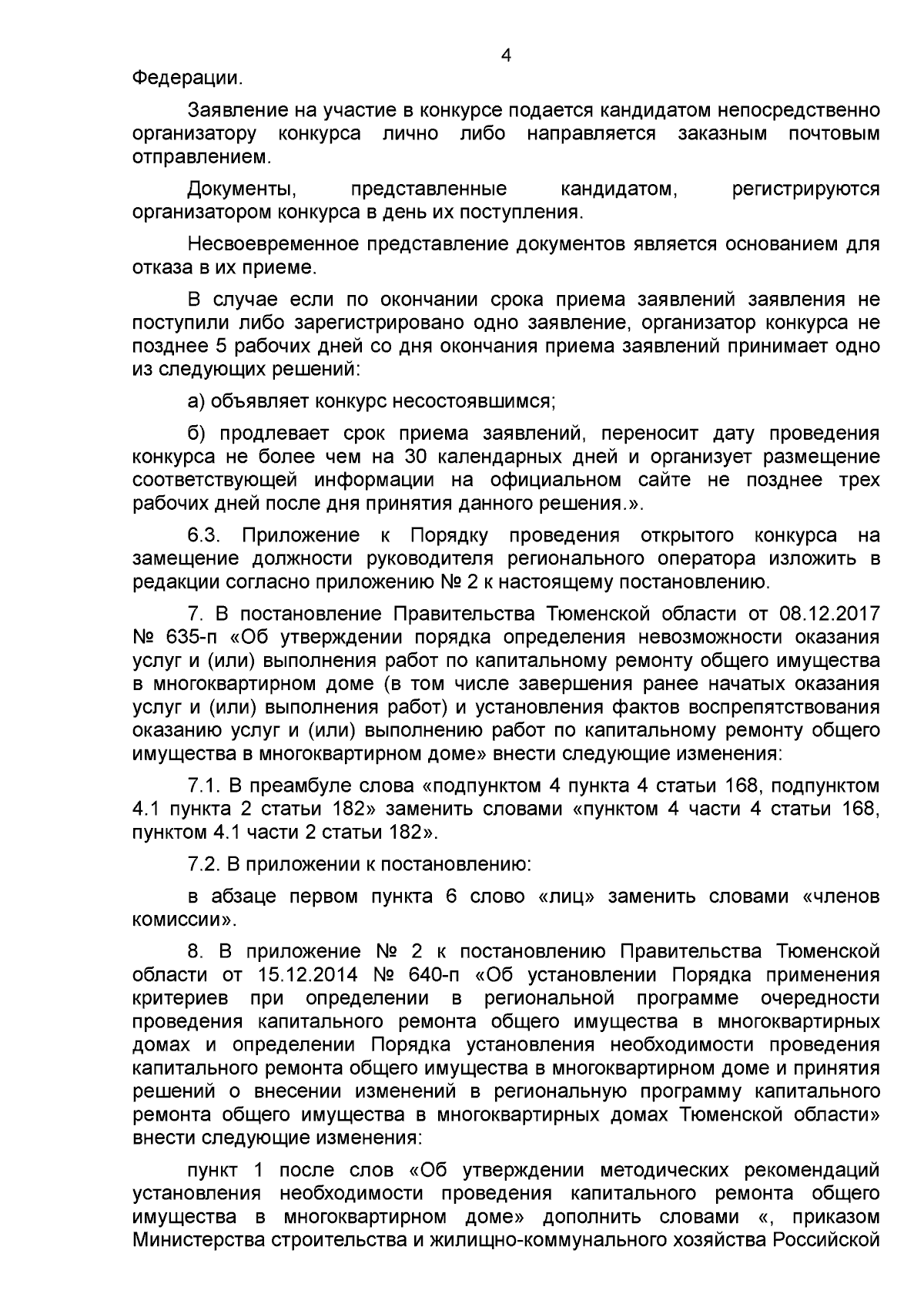 4

Федерации.

Заявление на участие в конкурсе подается кандидатом непосредственно организатору конкурса лично либо направляется заказным почтовым отправлением.

Документы, представленные кандидатом, регистрируются организатором конкурса в день их поступления.

Несвоевременное представление документов является основанием для отказа в их приеме.

В случае если по окончании срока приема заявлений заявления не поступили либо зарегистрировано одно заявление, организатор конкурса не позднее 5 рабочих дней со дня окончания приема заявлений принимает одно из следующих решений:

а) объявляет конкурс несостоявшимся;

б) продлевает срок приема заявлений, переносит дату проведения конкурса не более чем на 30 календарных дней и организует размещение соответствующей информации на официальном сайте не позднее трех рабочих дней после дня принятия данного решения.».

6.3. Приложение к Порядку проведения открытого конкурса на замещение должности руководителя регионального оператора изложить в редакции согласно приложению № 2 к настоящему постановлению.

7. В постановление Правительства Тюменской области от 08.12.2017 № 635-п «Об утверждении порядка определения невозможности оказания услуг и (или) выполнения работ по капитальному ремонту общего имущества в многоквартирном доме (в том числе завершения ранее начатых оказания услуг и (или) выполнения работ) и установления фактов воспрепятствования оказанию услуг и (или) выполнению работ по капитальному ремонту общего имущества в многоквартирном доме» внести следующие изменения:

7.1. В преамбуле слова «подпунктом 4 пункта 4 статьи 168, подпунктом 4.1 пункта 2 статьи 182» заменить словами «пунктом 4 части 4 статьи 168, пунктом 4.1 части 2 статьи 182».

7.2. В приложении к постановлению:

в абзаце первом пункта 6 слово «лиц» заменить словами «членов комиссии».

8. В приложение № 2 к постановлению Правительства Тюменской области от 15.12.2014 № 640-п «Об установлении Порядка применения критериев при определении в региональной программе очередности проведения капитального ремонта общего имущества в многоквартирных домах и определении Порядка установления необходимости проведения капитального ремонта общего имущества в многоквартирном доме и принятия решений о внесении изменений в региональную программу капитального ремонта общего имущества в многоквартирных домах Тюменской области» внести следующие изменения:

пункт 1 после слов «Об утверждении методических рекомендаций установления необходимости проведения капитального ремонта общего имущества в многоквартирном доме» дополнить словами «, приказом Министерства строительства и жилищно-коммунального хозяйства Российской